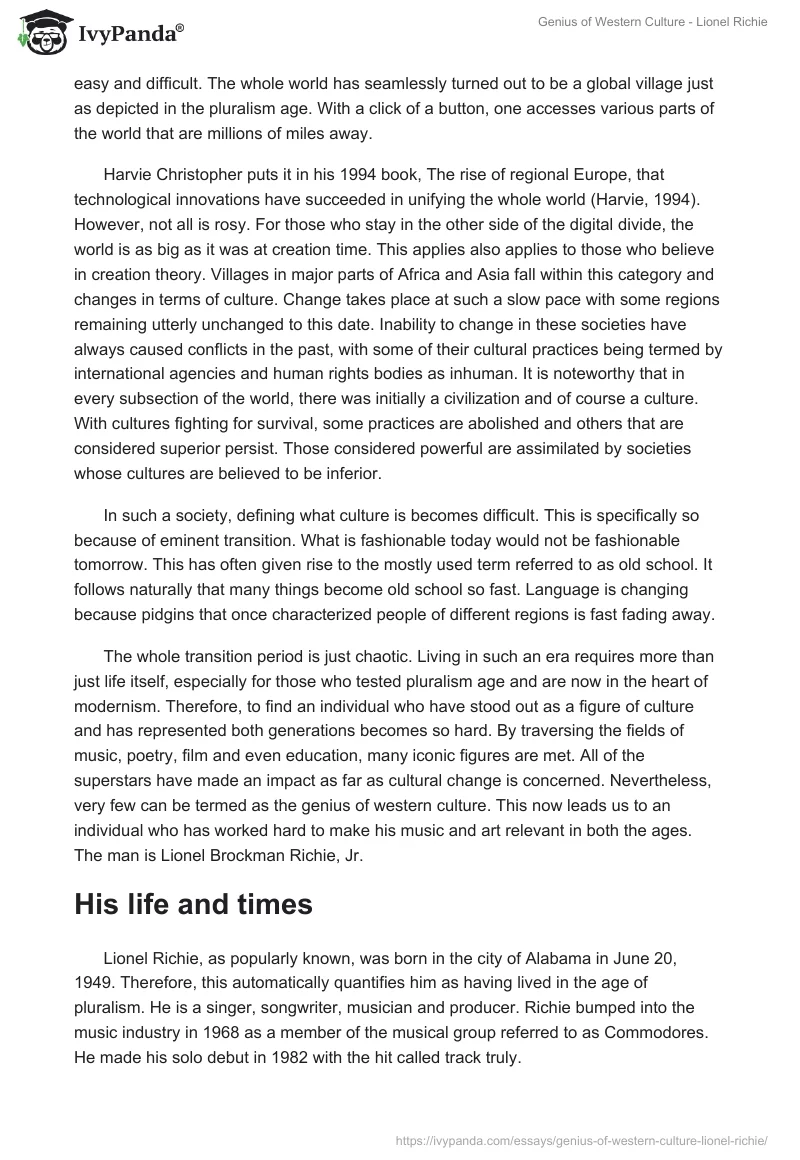 IvyPanda®

Genius of Western Culture - Lionel Richie

easy and difficult. The whole world has seamlessly turned out to be a global village just as depicted in the pluralism age. With a click of a button, one accesses various parts of the world that are millions of miles away.

Harvie Christopher puts it in his 1994 book, The rise of regional Europe, that technological innovations have succeeded in unifying the whole world (Harvie, 1994). However, not all is rosy. For those who stay in the other side of the digital divide, the world is as big as it was at creation time. This applies also applies to those who believe in creation theory. Villages in major parts of Africa and Asia fall within this category and changes in terms of culture. Change takes place at such a slow pace with some regions remaining utterly unchanged to this date. Inability to change in these societies have always caused conflicts in the past, with some of their cultural practices being termed by international agencies and human rights bodies as inhuman. It is noteworthy that in every subsection of the world, there was initially a civilization and of course a culture. With cultures fighting for survival, some practices are abolished and others that are considered superior persist. Those considered powerful are assimilated by societies whose cultures are believed to be inferior.

In such a society, defining what culture is becomes difficult. This is specifically so because of eminent transition. What is fashionable today would not be fashionable tomorrow. This has often given rise to the mostly used term referred to as old school. It follows naturally that many things become old school so fast. Language is changing because pidgins that once characterized people of different regions is fast fading away.

The whole transition period is just chaotic. Living in such an era requires more than just life itself, especially for those who tested pluralism age and are now in the heart of modernism. Therefore, to find an individual who have stood out as a figure of culture and has represented both generations becomes so hard. By traversing the fields of music, poetry, film and even education, many iconic figures are met. All of the superstars have made an impact as far as cultural change is concerned. Nevertheless, very few can be termed as the genius of western culture. This now leads us to an individual who has worked hard to make his music and art relevant in both the ages. The man is Lionel Brockman Richie, Jr.

His life and times

Lionel Richie, as popularly known, was born in the city of Alabama in June 20, 1949. Therefore, this automatically quantifies him as having lived in the age of pluralism. He is a singer, songwriter, musician and producer. Richie bumped into the music industry in 1968 as a member of the musical group referred to as Commodores. He made his solo debut in 1982 with the hit called track truly.

https://ivypanda.com/essays/genius-of-western-culture-lionel-richie/